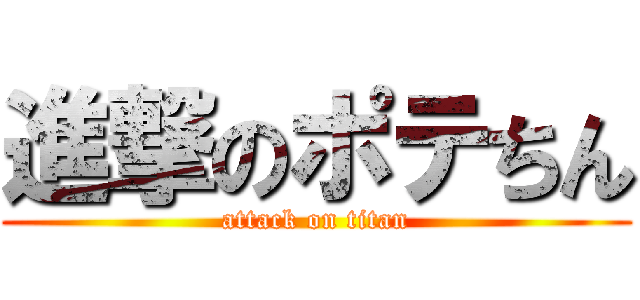 進撃のポテちん
attack on titan